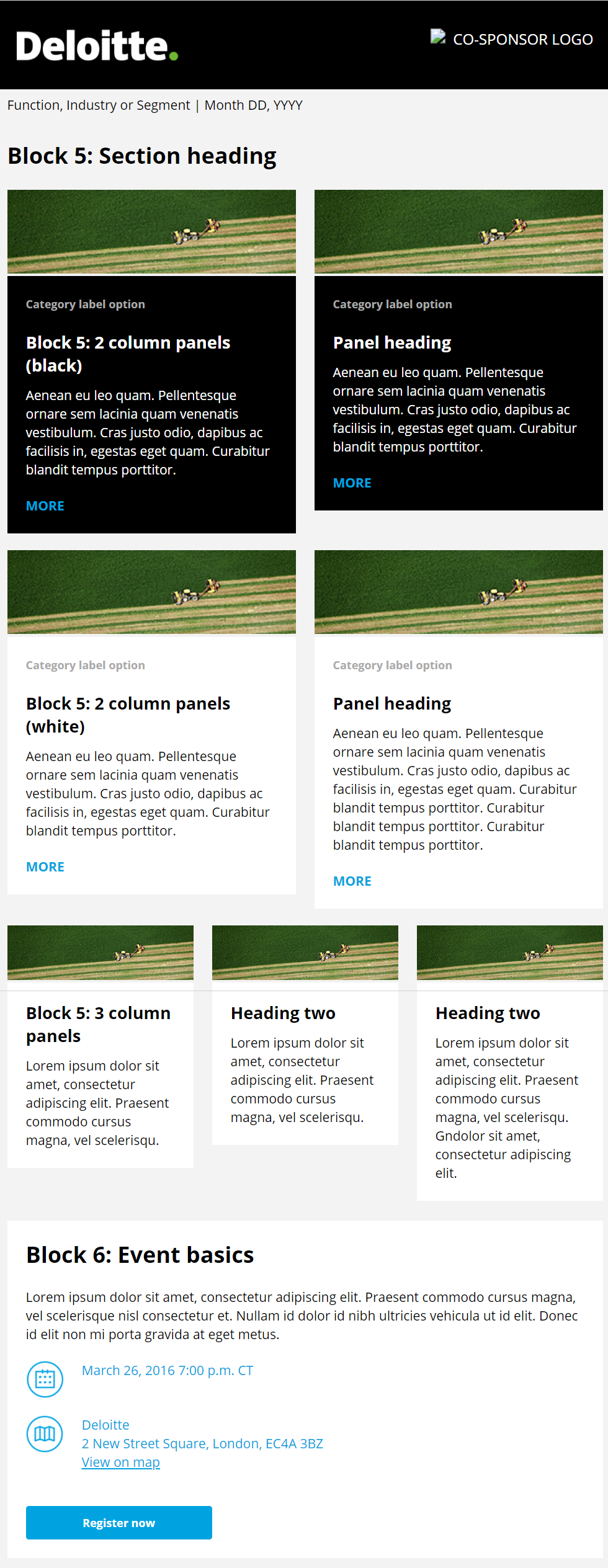 Deloitte.

CO-SPONSOR LOGO

Function, Industry or Segment | Month DD, YYYY

Block 5: Section heading

Category label option

Block 5: 2 column panels (black)

Aenean eu leo quam. Pellentesque ornare sem lacinia quam venenatis vestibulum. Cras justo odio, dapibus ac facilisis in, egestas eget quam. Curabitur blandit tempus porttitor.

MORE

Category label option

Panel heading

Aenean eu leo quam. Pellentesque ornare sem lacinia quam venenatis vestibulum. Cras justo odio, dapibus ac facilisis in, egestas eget quam. Curabitur blandit tempus porttitor.

MORE

Category label option

Block 5: 2 column panels (white)

Aenean eu leo quam. Pellentesque ornare sem lacinia quam venenatis vestibulum. Cras justo odio, dapibus ac facilisis in, egestas eget quam. Curabitur blandit tempus porttitor.

MORE

Category label option

Panel heading

Aenean eu leo quam. Pellentesque ornare sem lacinia quam venenatis vestibulum. Cras justo odio, dapibus ac facilisis in, egestas eget quam. Curabitur blandit tempus porttitor. Curabitur blandit tempus porttitor. Curabitur blandit tempus porttitor.

MORE

Block 5: 3 column panels

Lorem ipsum dolor sit amet, consectetur adipiscing elit. Praesent commodo cursus magna, vel scelerisqu.

Heading two

Lorem ipsum dolor sit amet, consectetur adipiscing elit. Praesent commodo cursus magna, vel scelerisqu.

Heading two

Lorem ipsum dolor sit amet, consectetur adipiscing elit. Praesent commodo cursus magna, vel scelerisqu. Gndolor sit amet, consectetur adipiscing elit.

Block 6: Event basics

Lorem ipsum dolor sit amet, consectetur adipiscing elit. Praesent commodo cursus magna, vel scelerisque nisl consectetur et. Nullam id dolor id nibh ultricies vehicula ut id elit. Donec id elit non mi porta gravida at eget metus.

March 26, 2016 7:00 p.m. CT

Deloitte
2 New Street Square, London, EC4A 3BZ
View on map

Register now